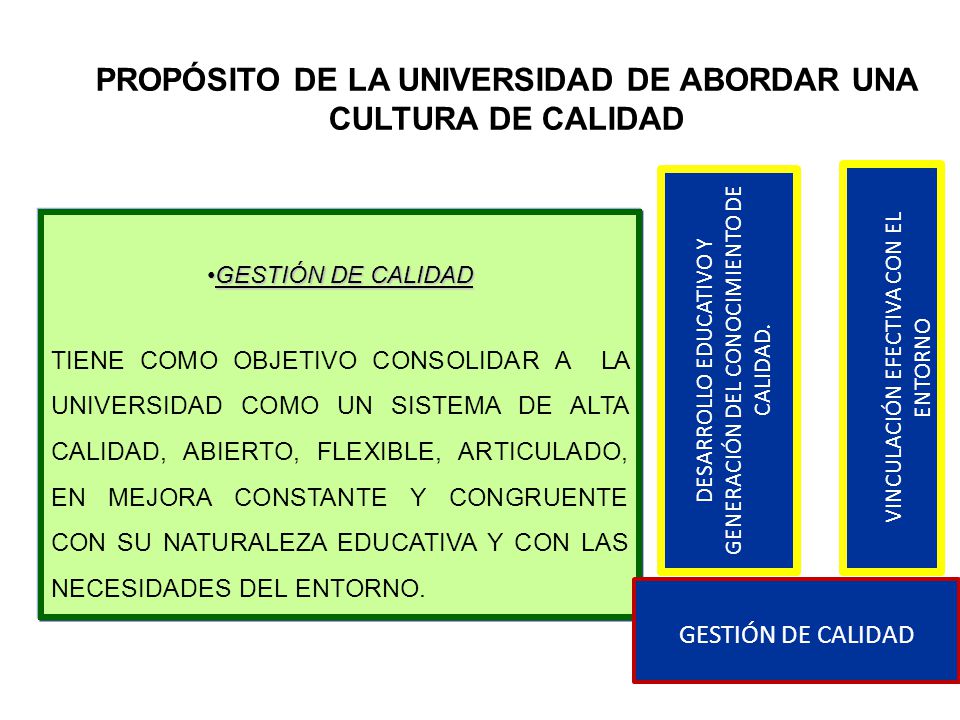 PROPÓSITO DE LA UNIVERSIDAD DE ABORDAR UNA CULTURA DE CALIDAD

•GESTIÓN DE CALIDAD

TIENE COMO OBJETIVO CONSOLIDAR A LA UNIVERSIDAD COMO UN SISTEMA DE ALTA CALIDAD, ABIERTO, FLEXIBLE, ARTICULADO, EN MEJORA CONSTANTE Y CONGRUENTE CON SU NATURALEZA EDUCATIVA Y CON LAS NECESIDADES DEL ENTORNO.

DESARROLLO EDUCATIVO Y GENERACIÓN DEL CONOCIMIENTO DE CALIDAD.

VINCULACIÓN EFECTIVA CON EL ENTORNO

GESTIÓN DE CALIDAD